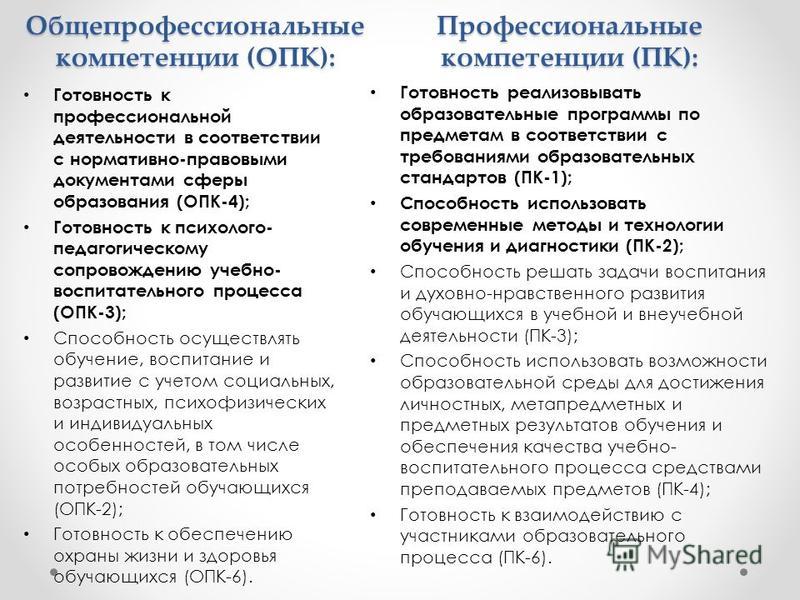 Общепрофессиональные компетенции (ОПК):

• Готовность к профессиональной деятельности в соответствии с нормативно-правовыми документами сферы образования (ОПК-4);
• Готовность к психолого-педагогическому сопровождению учебно-воспитательного процесса (ОПК-3);
• Способность осуществлять обучение, воспитание и развитие с учетом социальных, возрастных, психофизических и индивидуальных особенностей, в том числе особых образовательных потребностей обучающихся (ОПК-2);
• Готовность к обеспечению охраны жизни и здоровья обучающихся (ОПК-6).

Профессиональные компетенции (ПК):

• Готовность реализовывать образовательные программы по предметам в соответствии с требованиями образовательных стандартов (ПК-1);
• Способность использовать современные методы и технологии обучения и диагностики (ПК-2);
• Способность решать задачи воспитания и духовно-нравственного развития обучающихся в учебной и внеучебной деятельности (ПК-3);
• Способность использовать возможности образовательной среды для достижения личностных, метапредметных и предметных результатов обучения и обеспечения качества учебно-воспитательного процесса средствами преподаваемых предметов (ПК-4);
• Готовность к взаимодействию с участниками образовательного процесса (ПК-6).

MyShared